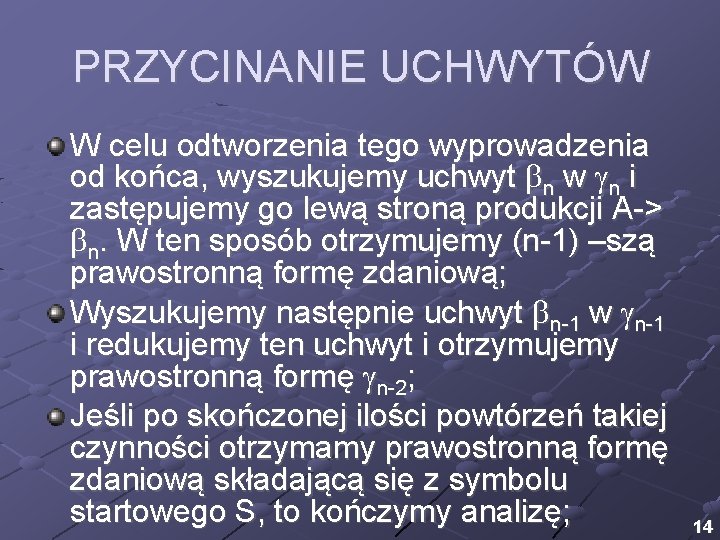 PRZYCINANIE UCHWYTÓW

W celu odtworzenia tego wyprowadzenia od końca, wyszukujemy uchwyt $\beta_n$ w $\gamma_n$ i zastępujemy go lewą stroną produkcji A-> $\beta_n$. W ten sposób otrzymujemy (n-1) –szą prawostronną formę zdaniową;

Wyszukujemy następnie uchwyt $\beta_{n-1}$ w $\gamma_{n-1}$ i redukujemy ten uchwyt i otrzymujemy prawostronną formę $\gamma_{n-2}$;

Jeśli po skończonej ilości powtórzeń takiej czynności otrzymamy prawostronną formę zdaniową składającą się z symbolu startowego S, to kończymy analizę;

14